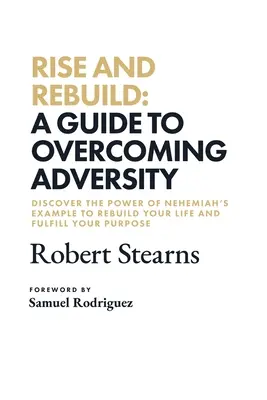 RISE AND REBUILD:
A GUIDE TO OVERCOMING ADVERSITY

DISCOVER THE POWER OF NEHEMIAH'S EXAMPLE TO REBUILD YOUR LIFE AND FULFILL YOUR PURPOSE

Robert Stearns

FOREWORD BY
Samuel Rodriguez